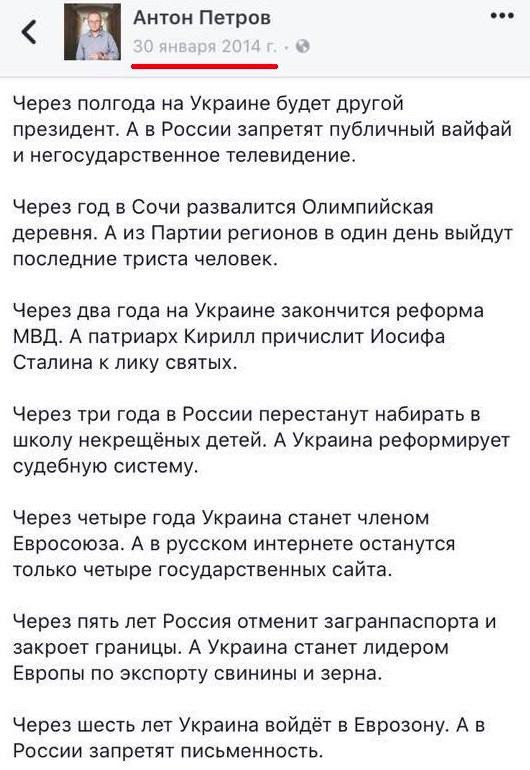 Антон Петров
30 января 2014 г. ·

Через полгода на Украине будет другой президент. А в России запретят публичный вайфай и негосударственное телевидение.

Через год в Сочи развалится Олимпийская деревня. А из Партии регионов в один день выйдут последние триста человек.

Через два года на Украине закончится реформа МВД. А патриарх Кирилл причислит Иосифа Сталина к лику святых.

Через три года в России перестанут набирать в школу некрещёных детей. А Украина реформирует судебную систему.

Через четыре года Украина станет членом Евросоюза. А в русском интернете останутся только четыре государственных сайта.

Через пять лет Россия отменит загранпаспорта и закроет границы. А Украина станет лидером Европы по экспорту свинины и зерна.

Через шесть лет Украина войдёт в Еврозону. А в России запретят письменность.